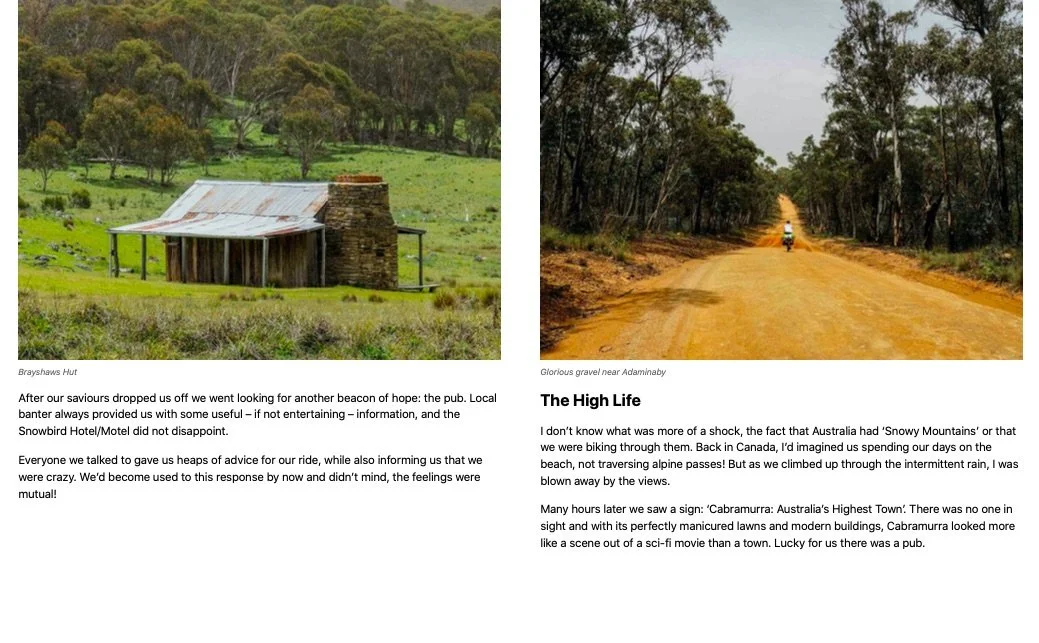 Brayshaws Hut

After our saviours dropped us off we went looking for another beacon of hope: the pub. Local banter always provided us with some useful – if not entertaining – information, and the Snowbird Hotel/Motel did not disappoint.

Everyone we talked to gave us heaps of advice for our ride, while also informing us that we were crazy. We'd become used to this response by now and didn't mind, the feelings were mutual!

Glorious gravel near Adaminaby

The High Life

I don't know what was more of a shock, the fact that Australia had 'Snowy Mountains' or that we were biking through them. Back in Canada, I'd imagined us spending our days on the beach, not traversing alpine passes! But as we climbed up through the intermittent rain, I was blown away by the views.

Many hours later we saw a sign: 'Cabramurra: Australia's Highest Town'. There was no one in sight and with its perfectly manicured lawns and modern buildings, Cabramurra looked more like a scene out of a sci-fi movie than a town. Lucky for us there was a pub.